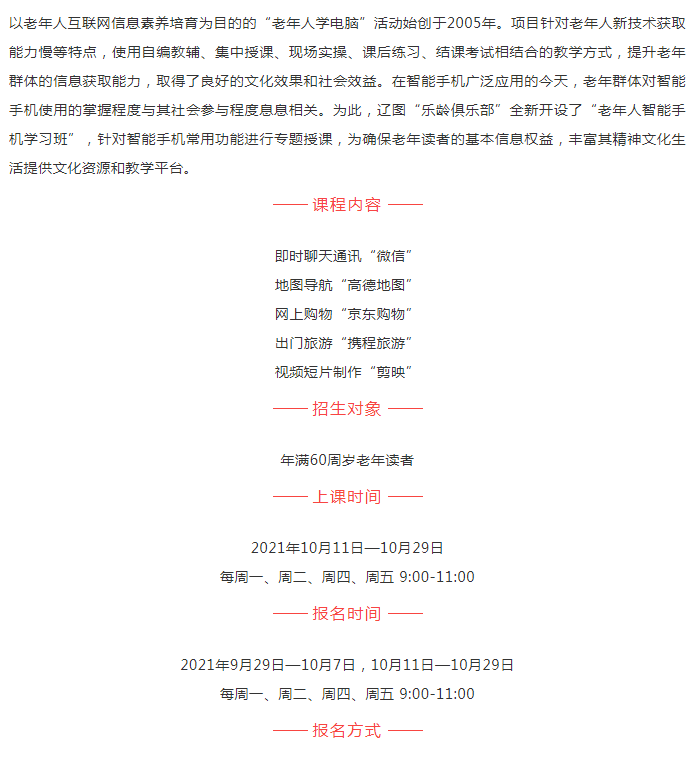 以老年人互联网信息素养培育为目的的“老年人学电脑”活动始创于2005年。项目针对老年人新技术获取能力慢等特点，使用自编教辅、集中授课、现场实操、课后练习、结课考试相结合的教学方式，提升老年群体的信息获取能力，取得了良好的文化效果和社会效益。在智能手机广泛应用的今天，老年群体对智能手机使用的掌握程度与其社会参与程度息息相关。为此，辽图“乐龄俱乐部”全新开设了“老年人智能手机学习班”，针对智能手机常用功能进行专题授课，为确保老年读者的基本信息权益，丰富其精神文化生活提供文化资源和教学平台。

—— 课程内容 ——

即时聊天通讯“微信”

地图导航“高德地图”

网上购物“京东购物”

出门旅游“携程旅游”

视频短片制作“剪映”

—— 招生对象 ——

年满60周岁老年读者

—— 上课时间 ——

2021年10月11日—10月29日

每周一、周二、周四、周五 9:00-11:00

—— 报名时间 ——

2021年9月29日—10月7日，10月11日—10月29日

每周一、周二、周四、周五 9:00-11:00

—— 报名方式 ——